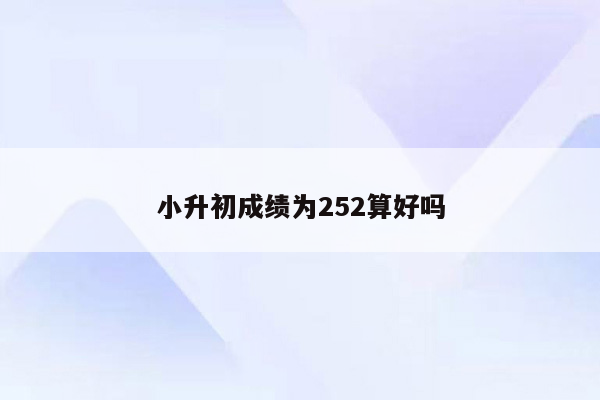 小升初成绩为252算好吗